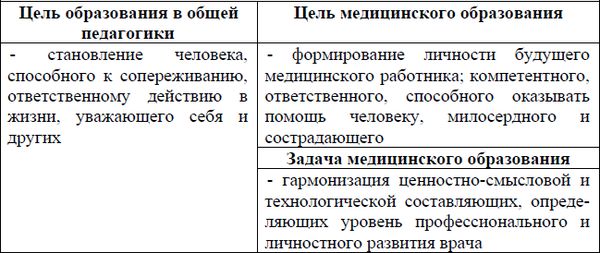 | Цель образования в общей педагогики | Цель медицинского образования |
|---|---|
| - становление человека, способного к сопереживанию, ответственному действию в жизни, уважающего себя и других | - формирование личности будущего медицинского работника; компетентного, ответственного, способного оказывать помощь человеку, милосердного и сострадающего |
| | **Задача медицинского образования** |
| | - гармонизация ценностно-смысловой и технологической составляющих, определяющих уровень профессионального и личностного развития врача |